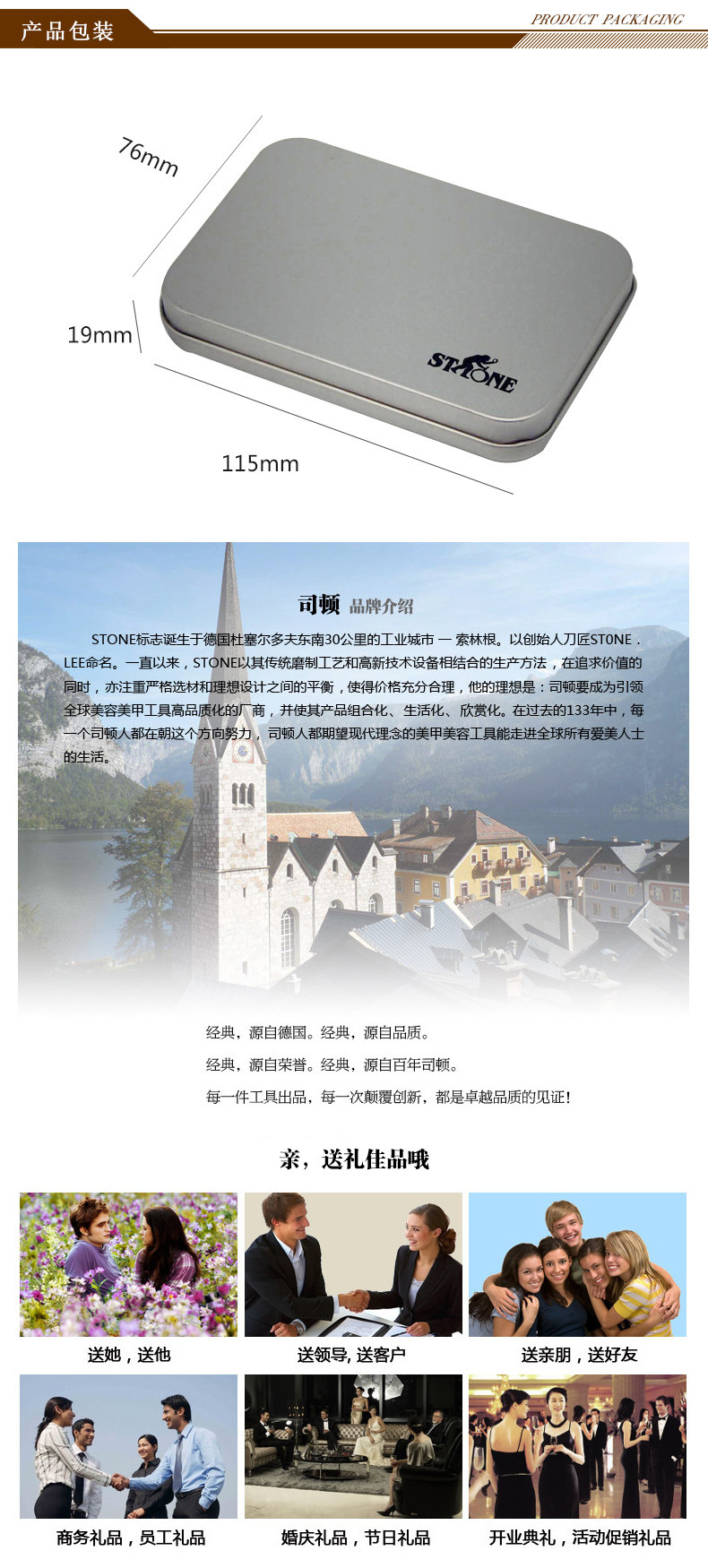 产品包装

PRODUCT PACKAGING

76mm

19mm

115mm

STONE

司顿 品牌介绍

STONE标志诞生于德国杜塞尔多夫东南30公里的工业城市 — 索林根。以创始人刀匠ST0NE . LEE命名。一直以来，STONE以其传统磨制工艺和高新技术设备相结合的生产方法，在追求价值的同时，亦注重严格选材和理想设计之间的平衡，使得价格充分合理，他的理想是：司顿要成为引领全球美容美甲工具高品质化的厂商，并使其产品组合化、生活化、欣赏化。在过去的133年中，每一个司顿人都在朝这个方向努力，司顿人都期望现代理念的美甲美容工具能走进全球所有爱美人士的生活。

经典，源自德国。经典，源自品质。

经典，源自荣誉。经典，源自百年司顿。

每一件工具出品，每一次颠覆创新，都是卓越品质的见证！

亲，送礼佳品哦

送她，送他

送领导, 送客户

送亲朋，送好友

商务礼品，员工礼品

婚庆礼品，节日礼品

开业典礼，活动促销礼品